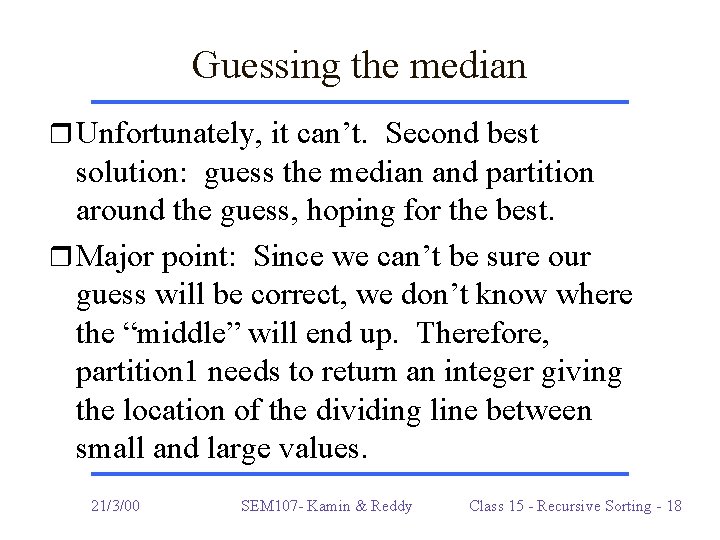 Guessing the median

❒ Unfortunately, it can’t. Second best solution: guess the median and partition around the guess, hoping for the best.

❒ Major point: Since we can’t be sure our guess will be correct, we don’t know where the “middle” will end up. Therefore, partition1 needs to return an integer giving the location of the dividing line between small and large values.

21/3/00 SEM107- Kamin & Reddy Class 15 - Recursive Sorting - 18